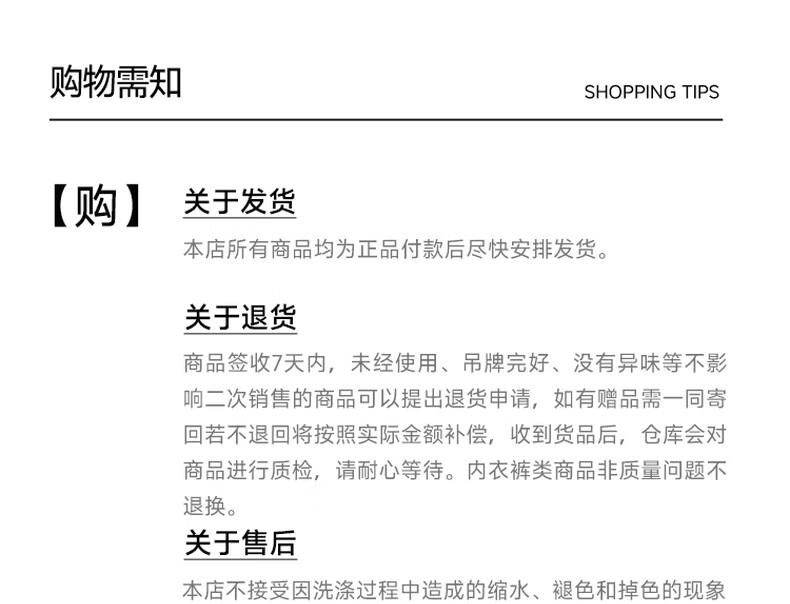 购物需知

SHOPPING TIPS

【购】

关于发货

本店所有商品均为正品付款后尽快安排发货。

关于退货

商品签收7天内，未经使用、吊牌完好、没有异味等不影响二次销售的商品可以提出退货申请，如有赠品需一同寄回若不退回将按照实际金额补偿，收到货品后，仓库会对商品进行质检，请耐心等待。内衣裤类商品非质量问题不退换。

关于售后

本店不接受因洗涤过程中造成的缩水、褪色和掉色的现象